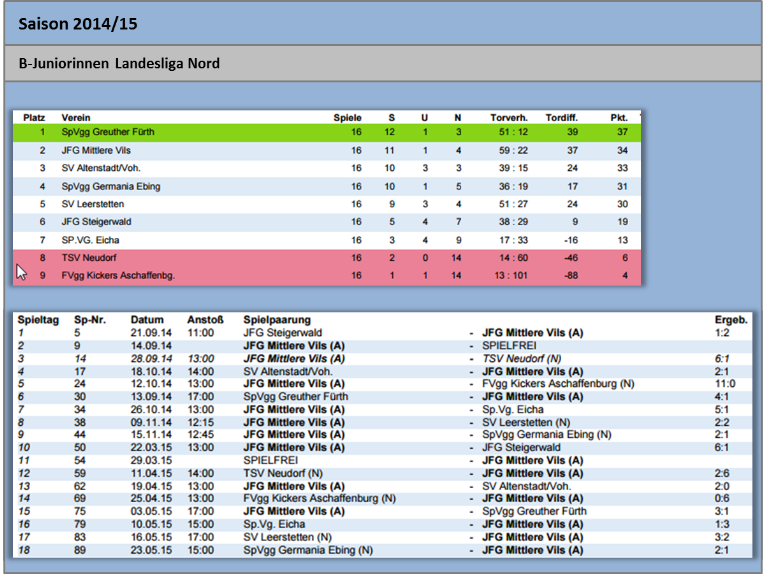 Saison 2014/15

B-Juniorinnen Landesliga Nord

| Platz | Verein | Spiele | S | U | N | Torverh. | Tordiff. | Pkt. |
|---|---|---|---|---|---|---|---|---|
| 1 | SpVgg Greuther Fürth | 16 | 12 | 1 | 3 | 51 : 12 | 39 | 37 |
| 2 | JFG Mittlere Vils | 16 | 11 | 1 | 4 | 59 : 22 | 37 | 34 |
| 3 | SV Altenstadt/Voh. | 16 | 10 | 3 | 3 | 39 : 15 | 24 | 33 |
| 4 | SpVgg Germania Ebing | 16 | 10 | 1 | 5 | 36 : 19 | 17 | 31 |
| 5 | SV Leerstetten | 16 | 9 | 3 | 4 | 51 : 27 | 24 | 30 |
| 6 | JFG Steigerwald | 16 | 5 | 4 | 7 | 38 : 29 | 9 | 19 |
| 7 | SP.VG. Eicha | 16 | 3 | 4 | 9 | 17 : 33 | -16 | 13 |
| 8 | TSV Neudorf | 16 | 2 | 0 | 14 | 14 : 60 | -46 | 6 |
| 9 | FVgg Kickers Aschaffenbg. | 16 | 1 | 1 | 14 | 13 : 101 | -88 | 4 |

| Spieltag | Sp-Nr. | Datum | Anstoß | Spielpaarung | | | Ergeb. |
|---|---|---|---|---|---|---|---|
| 1 | 5 | 21.09.14 | 11:00 | JFG Steigerwald | - | JFG Mittlere Vils (A) | 1:2 |
| 2 | 9 | 14.09.14 | | JFG Mittlere Vils (A) | - | SPIELFREI | |
| 3 | 14 | 28.09.14 | 13:00 | JFG Mittlere Vils (A) | - | TSV Neudorf (N) | 6:1 |
| 4 | 17 | 18.10.14 | 14:00 | SV Altenstadt/Voh. | - | JFG Mittlere Vils (A) | 2:1 |
| 5 | 24 | 12.10.14 | 13:00 | JFG Mittlere Vils (A) | - | FVgg Kickers Aschaffenburg (N) | 11:0 |
| 6 | 30 | 13.09.14 | 17:00 | SpVgg Greuther Fürth | - | JFG Mittlere Vils (A) | 4:1 |
| 7 | 34 | 26.10.14 | 13:00 | JFG Mittlere Vils (A) | - | Sp.Vg. Eicha | 5:1 |
| 8 | 38 | 09.11.14 | 12:15 | JFG Mittlere Vils (A) | - | SV Leerstetten (N) | 2:2 |
| 9 | 44 | 15.11.14 | 12:45 | JFG Mittlere Vils (A) | - | SpVgg Germania Ebing (N) | 2:1 |
| 10 | 50 | 22.03.15 | 13:00 | JFG Mittlere Vils (A) | - | JFG Steigerwald | 6:1 |
| 11 | 54 | 29.03.15 | | SPIELFREI | - | JFG Mittlere Vils (A) | |
| 12 | 59 | 11.04.15 | 14:00 | TSV Neudorf (N) | - | JFG Mittlere Vils (A) | 2:6 |
| 13 | 62 | 19.04.15 | 13:00 | JFG Mittlere Vils (A) | - | SV Altenstadt/Voh. | 2:0 |
| 14 | 69 | 25.04.15 | 13:00 | FVgg Kickers Aschaffenburg (N) | - | JFG Mittlere Vils (A) | 0:6 |
| 15 | 75 | 03.05.15 | 17:00 | JFG Mittlere Vils (A) | - | SpVgg Greuther Fürth | 3:1 |
| 16 | 79 | 10.05.15 | 15:00 | Sp.Vg. Eicha | - | JFG Mittlere Vils (A) | 1:3 |
| 17 | 83 | 16.05.15 | 17:00 | SV Leerstetten (N) | - | JFG Mittlere Vils (A) | 3:2 |
| 18 | 89 | 23.05.15 | 15:00 | SpVgg Germania Ebing (N) | - | JFG Mittlere Vils (A) | 2:1 |